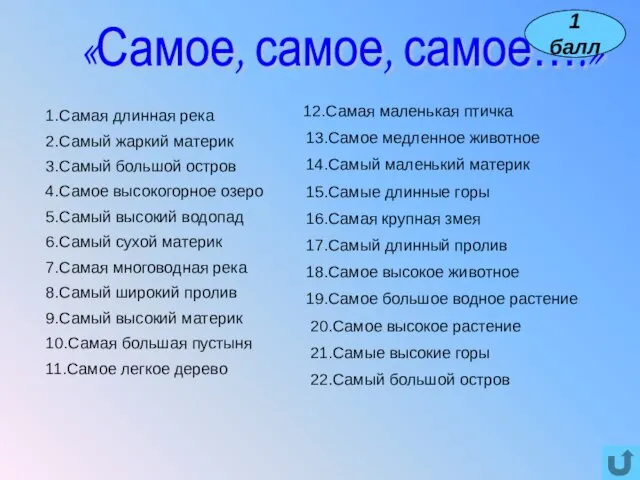 «Самое, самое, самое….»

1 балл

1.Самая длинная река
2.Самый жаркий материк
3.Самый большой остров
4.Самое высокогорное озеро
5.Самый высокий водопад
6.Самый сухой материк
7.Самая многоводная река
8.Самый широкий пролив
9.Самый высокий материк
10.Самая большая пустыня
11.Самое легкое дерево

12.Самая маленькая птичка
13.Самое медленное животное
14.Самый маленький материк
15.Самые длинные горы
16.Самая крупная змея
17.Самый длинный пролив
18.Самое высокое животное
19.Самое большое водное растение
20.Самое высокое растение
21.Самые высокие горы
22.Самый большой остров